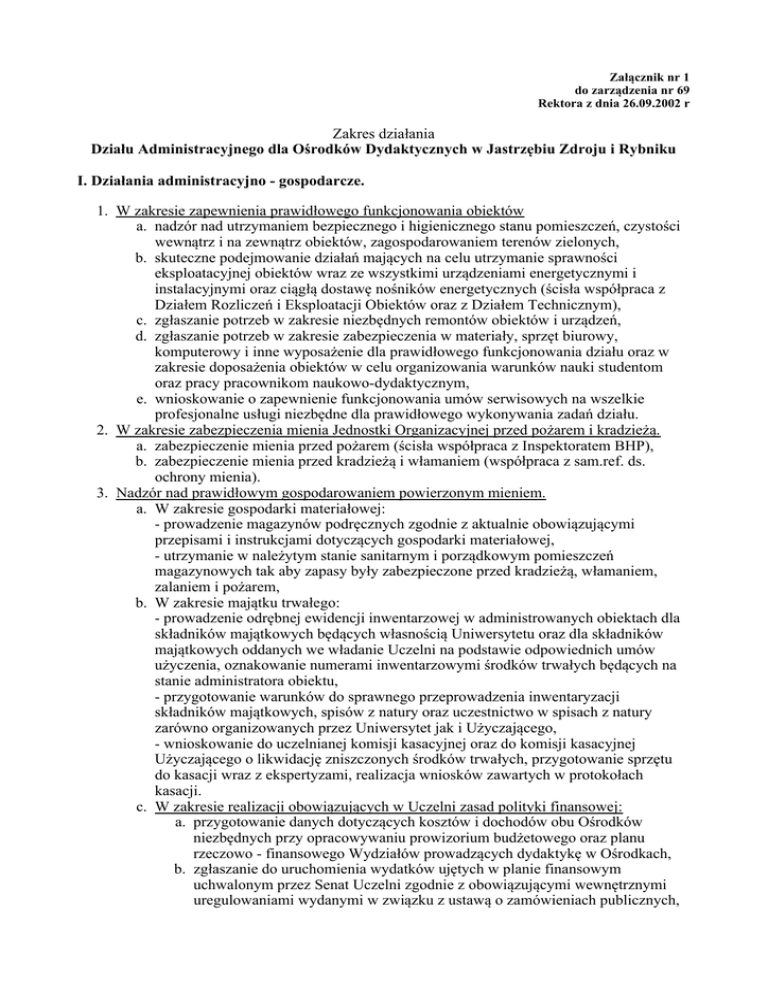 Załącznik nr 1
do zarządzenia nr 69
Rektora z dnia 26.09.2002 r

Zakres działania
Działu Administracyjnego dla Ośrodków Dydaktycznych w Jastrzębiu Zdroju i Rybniku

I. Działania administracyjno - gospodarcze.

1. W zakresie zapewnienia prawidłowego funkcjonowania obiektów
a. nadzór nad utrzymaniem bezpiecznego i higienicznego stanu pomieszczeń, czystości wewnątrz i na zewnątrz obiektów, zagospodarowaniem terenów zielonych,
b. skuteczne podejmowanie działań mających na celu utrzymanie sprawności eksploatacyjnej obiektów wraz ze wszystkimi urządzeniami energetycznymi i instalacyjnymi oraz ciągłą dostawę nośników energetycznych (ścisła współpraca z Działem Rozliczeń i Eksploatacji Obiektów oraz z Działem Technicznym),
c. zgłaszanie potrzeb w zakresie niezbędnych remontów obiektów i urządzeń,
d. zgłaszanie potrzeb w zakresie zabezpieczenia w materiały, sprzęt biurowy, komputerowy i inne wyposażenie dla prawidłowego funkcjonowania działu oraz w zakresie doposażenia obiektów w celu organizowania warunków nauki studentom oraz pracy pracownikom naukowo-dydaktycznym,
e. wnioskowanie o zapewnienie funkcjonowania umów serwisowych na wszelkie profesjonalne usługi niezbędne dla prawidłowego wykonywania zadań działu.
2. W zakresie zabezpieczenia mienia Jednostki Organizacyjnej przed pożarem i kradzieżą.
a. zabezpieczenie mienia przed pożarem (ścisła współpraca z Inspektoratem BHP),
b. zabezpieczenie mienia przed kradzieżą i włamaniem (współpraca z sam.ref. ds. ochrony mienia).
3. Nadzór nad prawidłowym gospodarowaniem powierzonym mieniem.
a. W zakresie gospodarki materiałowej:
- prowadzenie magazynów podręcznych zgodnie z aktualnie obowiązującymi przepisami i instrukcjami dotyczących gospodarki materiałowej,
- utrzymanie w należytym stanie sanitarnym i porządkowym pomieszczeń magazynowych tak aby zapasy były zabezpieczone przed kradzieżą, włamaniem, zalaniem i pożarem,
b. W zakresie majątku trwałego:
- prowadzenie odrębnej ewidencji inwentarzowej w administrowanych obiektach dla składników majątkowych będących własnością Uniwersytetu oraz dla składników majątkowych oddanych we władanie Uczelni na podstawie odpowiednich umów użyczenia, oznakowanie numerami inwentarzowymi środków trwałych będących na stanie administratora obiektu,
- przygotowanie warunków do sprawnego przeprowadzenia inwentaryzacji składników majątkowych, spisów z natury oraz uczestnictwo w spisach z natury zarówno organizowanych przez Uniwersytet jak i Użyczającego,
- wnioskowanie do uczelnianej komisji kasacyjnej oraz do komisji kasacyjnej Użyczającego o likwidację zniszczonych środków trwałych, przygotowanie sprzętu do kasacji wraz z ekspertyzami, realizacja wniosków zawartych w protokołach kasacji.
c. W zakresie realizacji obowiązujących w Uczelni zasad polityki finansowej:
a. przygotowanie danych dotyczących kosztów i dochodów obu Ośrodków niezbędnych przy opracowywaniu prowizorium budżetowego oraz planu rzeczowo - finansowego Wydziałów prowadzących dydaktykę w Ośrodkach,
b. zgłaszanie do uruchomienia wydatków ujętych w planie finansowym uchwalonym przez Senat Uczelni zgodnie z obowiązującymi wewnętrznymi uregulowaniami wydanymi w związku z ustawą o zamówieniach publicznych,